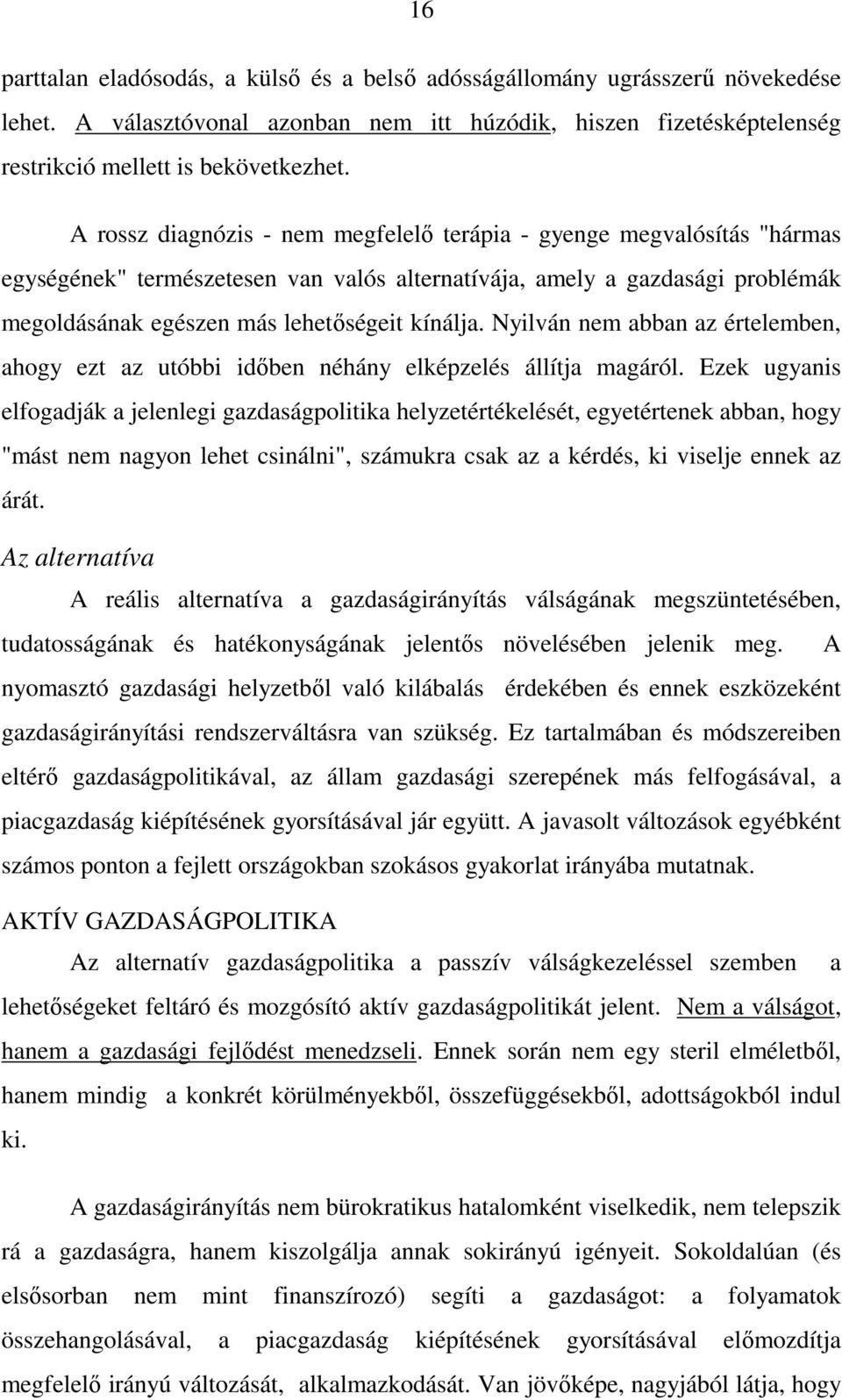 16

parttalan eladósodás, a külső és a belső adósságállomány ugrásszerű növekedése lehet. A választóvonal azonban nem itt húzódik, hiszen fizetésképtelenség restrikció mellett is bekövetkezhet.

A rossz diagnózis - nem megfelelő terápia - gyenge megvalósítás "hármas egységének" természetesen van valós alternatívája, amely a gazdasági problémák megoldásának egészen más lehetőségeit kínálja. Nyilván nem abban az értelemben, ahogy ezt az utóbbi időben néhány elképzelés állítja magáról. Ezek ugyanis elfogadják a jelenlegi gazdaságpolitika helyzetértékelését, egyetértenek abban, hogy "mást nem nagyon lehet csinálni", számukra csak az a kérdés, ki viselje ennek az árát.

Az alternatíva

A reális alternatíva a gazdaságirányítás válságának megszüntetésében, tudatosságának és hatékonyságának jelentős növelésében jelenik meg. A nyomasztó gazdasági helyzetből való kilábalás érdekében és ennek eszközeként gazdaságirányítási rendszerváltásra van szükség. Ez tartalmában és módszereiben eltérő gazdaságpolitikával, az állam gazdasági szerepének más felfogásával, a piacgazdaság kiépítésének gyorsításával jár együtt. A javasolt változások egyébként számos ponton a fejlett országokban szokásos gyakorlat irányába mutatnak.

AKTÍV GAZDASÁGPOLITIKA

Az alternatív gazdaságpolitika a passzív válságkezeléssel szemben a lehetőségeket feltáró és mozgósító aktív gazdaságpolitikát jelent. Nem a válságot, hanem a gazdasági fejlődést menedzseli. Ennek során nem egy steril elméletből, hanem mindig a konkrét körülményekből, összefüggésekből, adottságokból indul ki.

A gazdaságirányítás nem bürokratikus hatalomként viselkedik, nem telepszik rá a gazdaságra, hanem kiszolgálja annak sokirányú igényeit. Sokoldalúan (és elsősorban nem mint finanszírozó) segíti a gazdaságot: a folyamatok összehangolásával, a piacgazdaság kiépítésének gyorsításával előmozdítja megfelelő irányú változását, alkalmazkodását. Van jövőképe, nagyjából látja, hogy